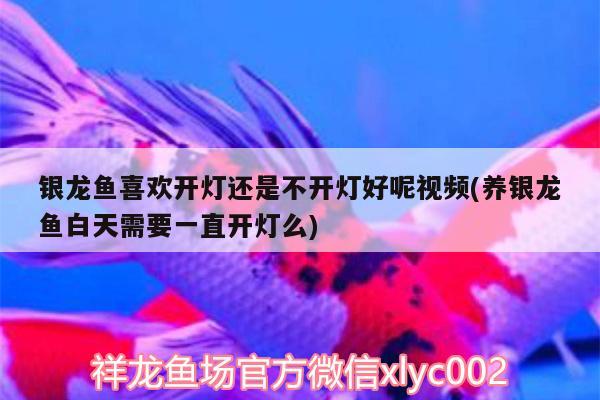 银龙鱼喜欢开灯还是不开灯好呢视频(养银龙鱼白天需要一直开灯么)

祥龙鱼场官方微信xlyc002